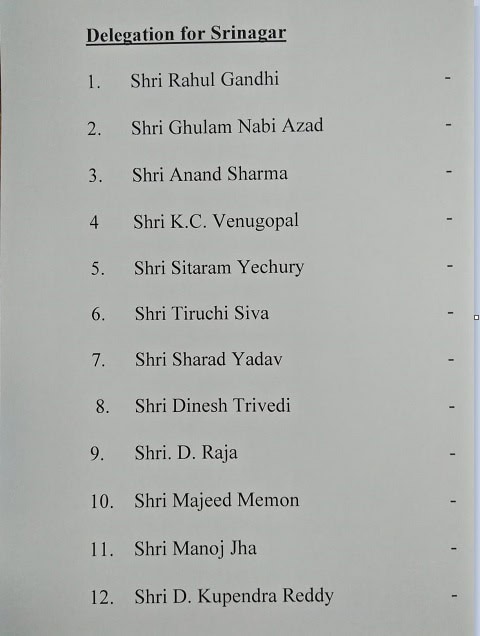 Delegation for Srinagar

1. Shri Rahul Gandhi -

2. Shri Ghulam Nabi Azad -

3. Shri Anand Sharma -

4 Shri K.C. Venugopal -

5. Shri Sitaram Yechury -

6. Shri Tiruchi Siva -

7. Shri Sharad Yadav -

8. Shri Dinesh Trivedi -

9. Shri. D. Raja -

10. Shri Majeed Memon -

11. Shri Manoj Jha -

12. Shri D. Kupendra Reddy -